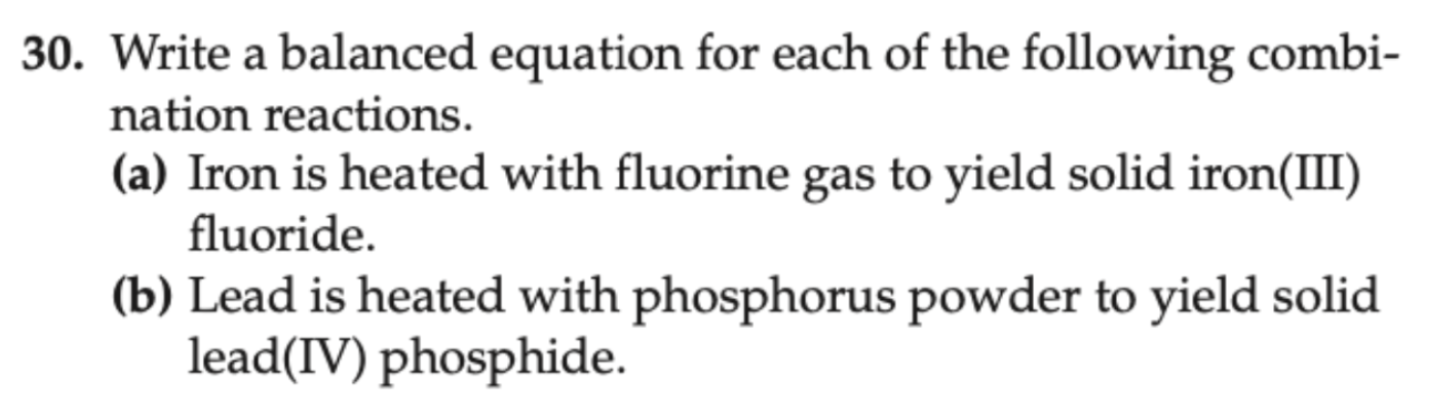 30. Write a balanced equation for each of the following combination reactions.

(a) Iron is heated with fluorine gas to yield solid iron(III) fluoride.

(b) Lead is heated with phosphorus powder to yield solid lead(IV) phosphide.